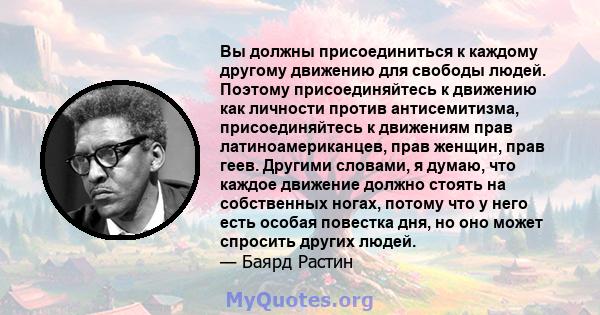 Вы должны присоединиться к каждому другому движению для свободы людей. Поэтому присоединяйтесь к движению как личности против антисемитизма, присоединяйтесь к движениям прав латиноамериканцев, прав женщин, прав геев. Другими словами, я думаю, что каждое движение должно стоять на собственных ногах, потому что у него есть особая повестка дня, но оно может спросить других людей.
— Баярд Растин

MyQuotes.org